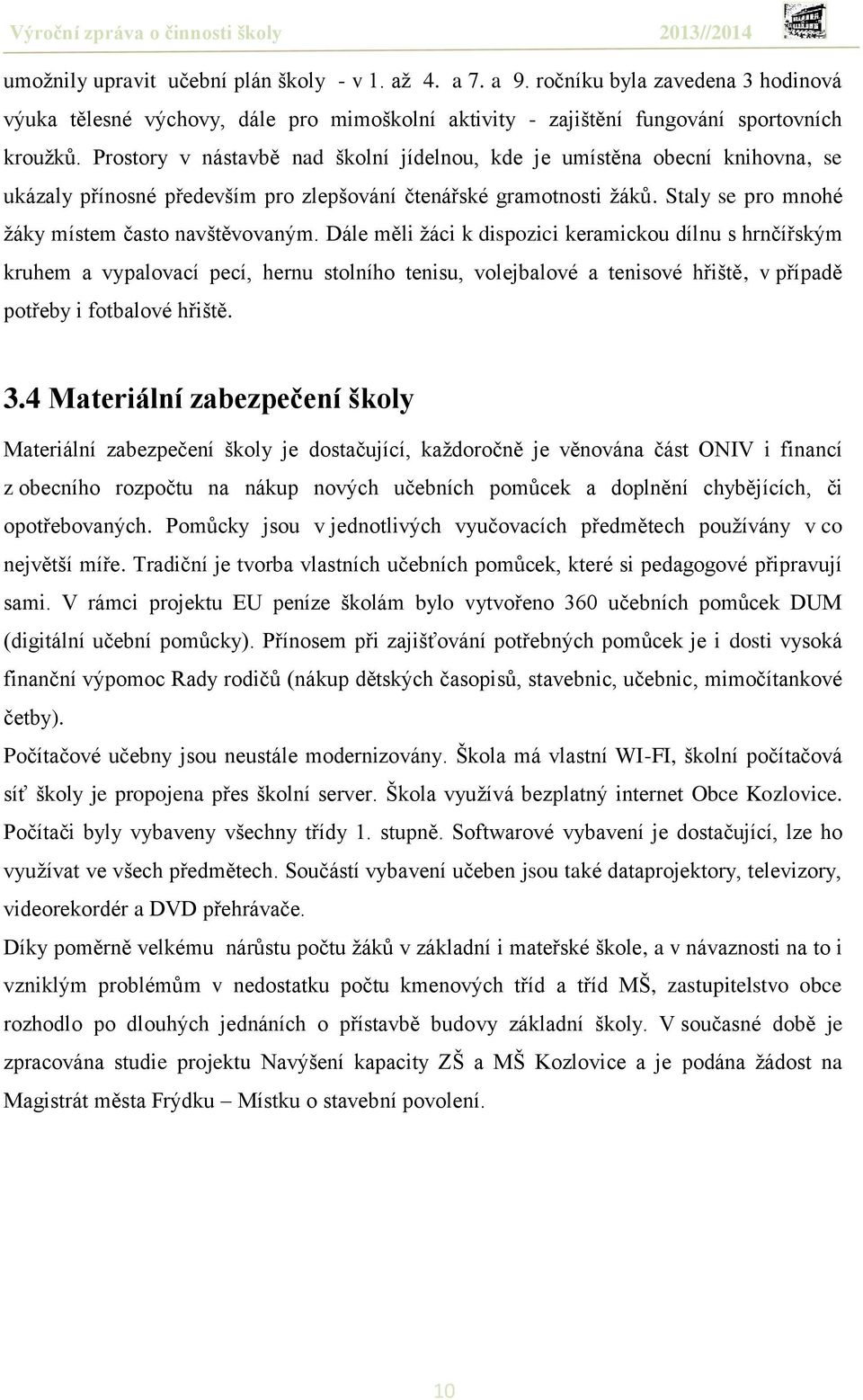 Výroční zpráva o činnosti školy 2013//2014

umožnily upravit učební plán školy - v 1. až 4. a 7. a 9. ročníku byla zavedena 3 hodinová výuka tělesné výchovy, dále pro mimoškolní aktivity - zajištění fungování sportovních kroužků. Prostory v nástavbě nad školní jídelnou, kde je umístěna obecní knihovna, se ukázaly přínosné především pro zlepšování čtenářské gramotnosti žáků. Staly se pro mnohé žáky místem často navštěvovaným. Dále měli žáci k dispozici keramickou dílnu s hrnčířským kruhem a vypalovací pecí, hernu stolního tenisu, volejbalové a tenisové hřiště, v případě potřeby i fotbalové hřiště.

3.4 Materiální zabezpečení školy

Materiální zabezpečení školy je dostačující, každoročně je věnována část ONIV i financí z obecního rozpočtu na nákup nových učebních pomůcek a doplnění chybějících, či opotřebovaných. Pomůcky jsou v jednotlivých vyučovacích předmětech používány v co největší míře. Tradiční je tvorba vlastních učebních pomůcek, které si pedagogové připravují sami. V rámci projektu EU peníze školám bylo vytvořeno 360 učebních pomůcek DUM (digitální učební pomůcky). Přínosem při zajišťování potřebných pomůcek je i dosti vysoká finanční výpomoc Rady rodičů (nákup dětských časopisů, stavebnic, učebnic, mimočítankové četby).
Počítačové učebny jsou neustále modernizovány. Škola má vlastní WI-FI, školní počítačová síť školy je propojena přes školní server. Škola využívá bezplatný internet Obce Kozlovice. Počítači byly vybaveny všechny třídy 1. stupně. Softwarové vybavení je dostačující, lze ho využívat ve všech předmětech. Součástí vybavení učeben jsou také dataprojektory, televizory, videorekordér a DVD přehrávače.
Díky poměrně velkému nárůstu počtu žáků v základní i mateřské škole, a v návaznosti na to i vzniklým problémům v nedostatku počtu kmenových tříd a tříd MŠ, zastupitelstvo obce rozhodlo po dlouhých jednáních o přístavbě budovy základní školy. V současné době je zpracována studie projektu Navýšení kapacity ZŠ a MŠ Kozlovice a je podána žádost na Magistrát města Frýdku – Místku o stavební povolení.

10